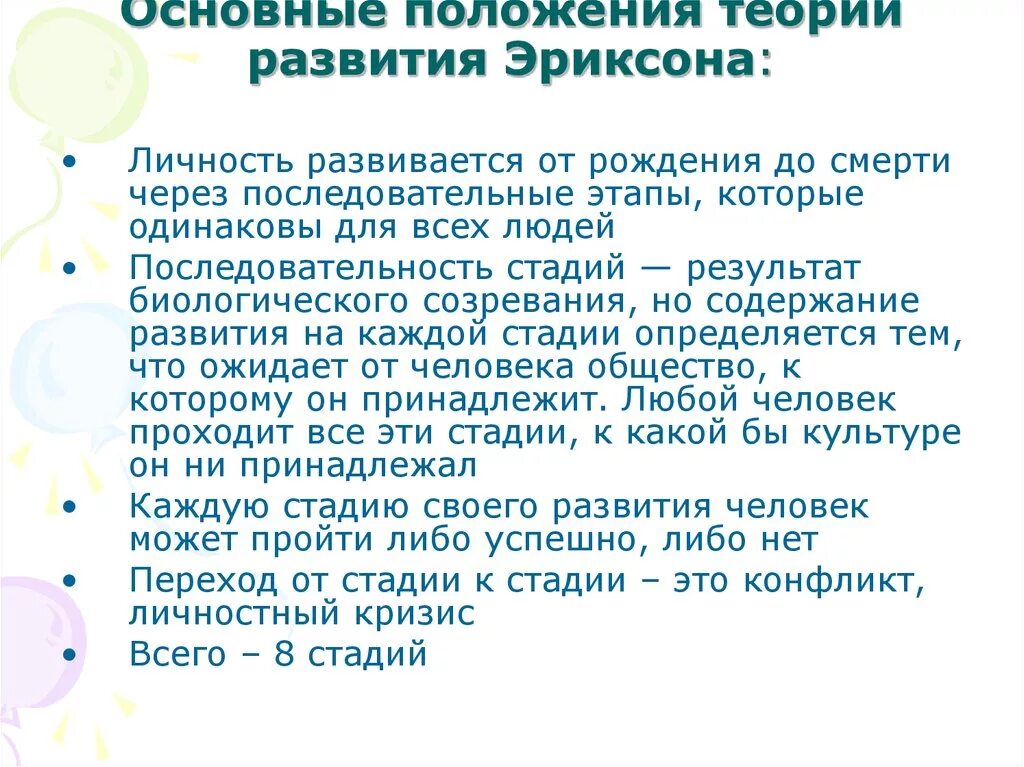 Основные положения теории развития Эриксона:

• Личность развивается от рождения до смерти через последовательные этапы, которые одинаковы для всех людей
• Последовательность стадий — результат биологического созревания, но содержание развития на каждой стадии определяется тем, что ожидает от человека общество, к которому он принадлежит. Любой человек проходит все эти стадии, к какой бы культуре он ни принадлежал
• Каждую стадию своего развития человек может пройти либо успешно, либо нет
• Переход от стадии к стадии – это конфликт, личностный кризис
• Всего – 8 стадий